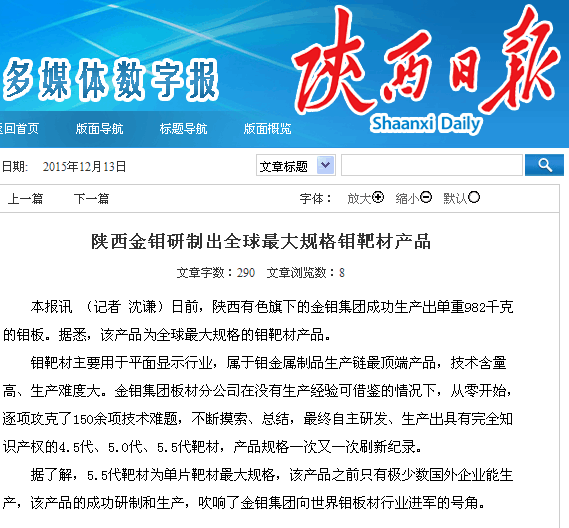 多媒体数字报

陕西日报

Shaanxi Daily

返回首页　版面导航　标题导航　版面概览

日期：　2015年12月13日

文章标题

上一篇　下一篇

字体：　放大　缩小　默认

陕西金钼研制出全球最大规格钼靶材产品

文章字数：290　文章浏览数：8

本报讯　（记者　沈谦）日前，陕西有色旗下的金钼集团成功生产出单重982千克的钼板。据悉，该产品为全球最大规格的钼靶材产品。

钼靶材主要用于平面显示行业，属于钼金属制品生产链最顶端产品，技术含量高、生产难度大。金钼集团板材分公司在没有生产经验可借鉴的情况下，从零开始，逐项攻克了150余项技术难题，不断摸索、总结，最终自主研发、生产出具有完全知识产权的4.5代、5.0代、5.5代靶材，产品规格一次又一次刷新纪录。

据了解，5.5代靶材为单片靶材最大规格，该产品之前只有极少数国外企业能生产，该产品的成功研制和生产，吹响了金钼集团向世界钼板材行业进军的号角。